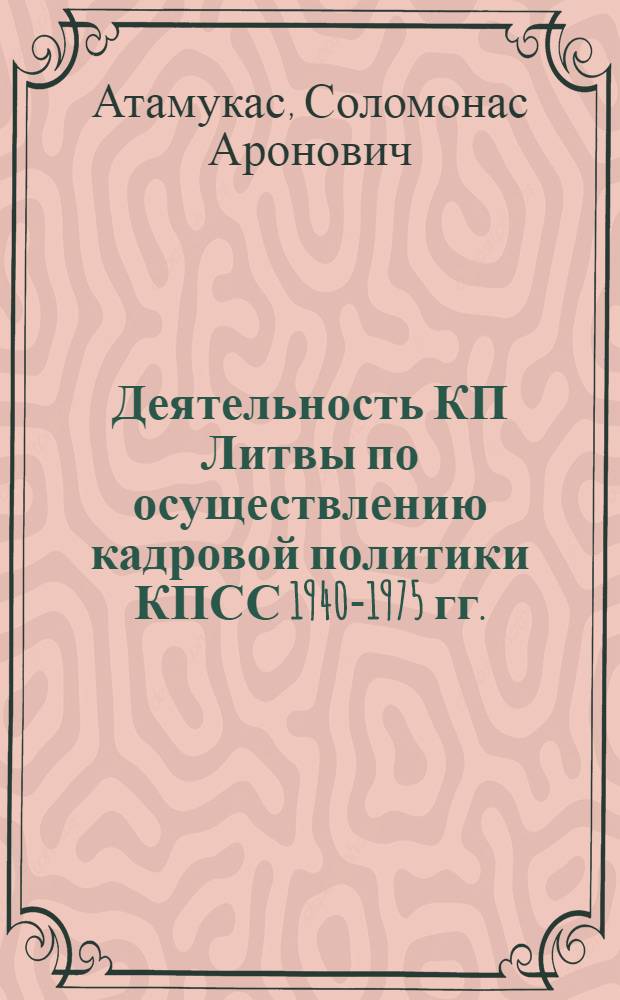 Атамукас, Соломонас Аронович

Деятельность КП Литвы по осуществлению кадровой политики КПСС 1940-1975 гг.